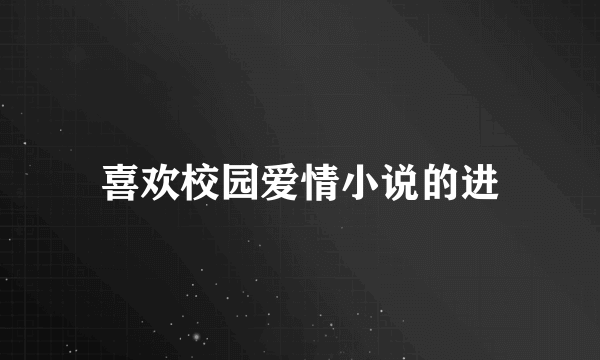 喜欢校园爱情小说的进